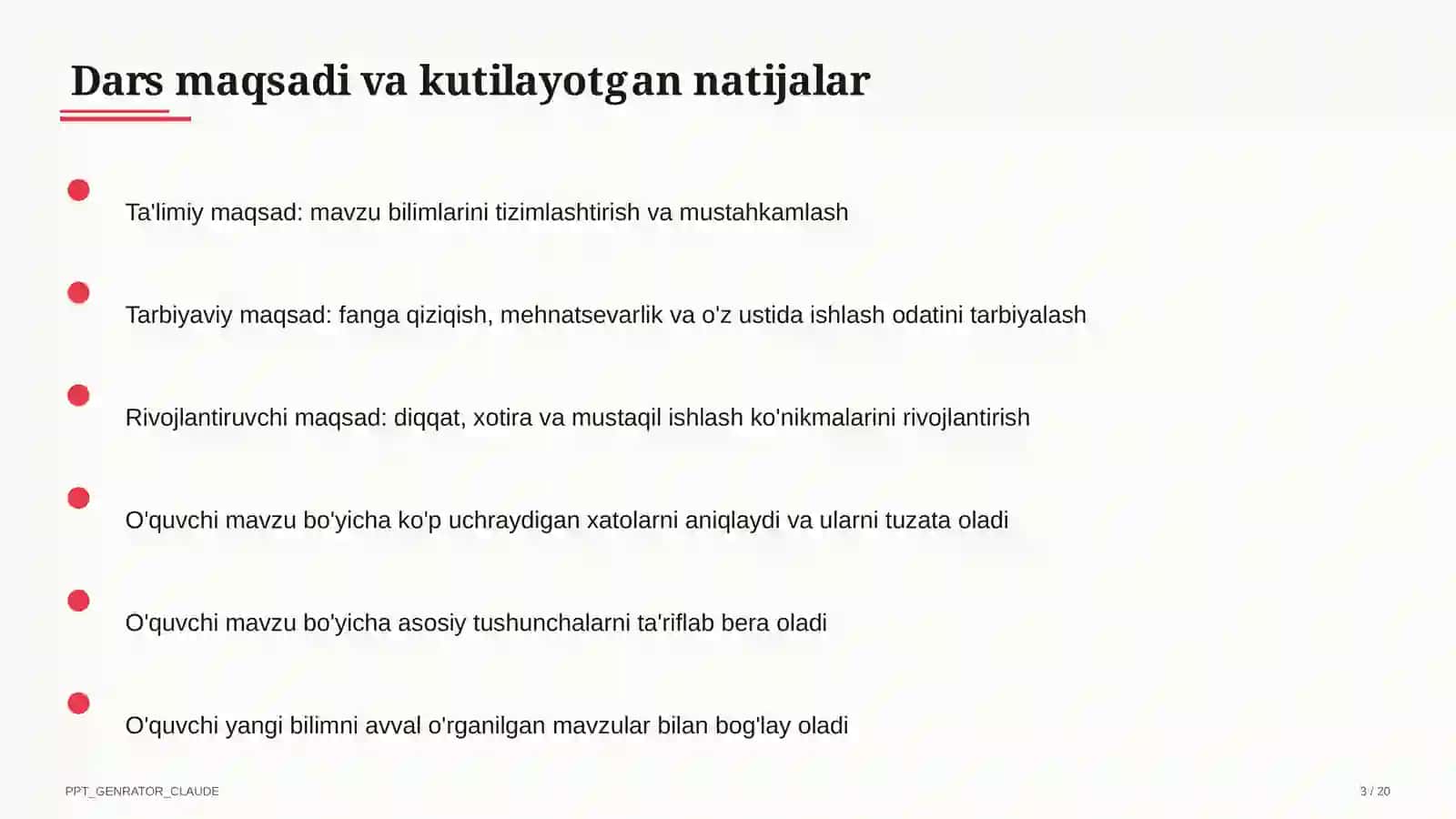 Dars maqsadi va kutilayotgan natijalar

Ta'limiy maqsad: mavzu bilimlarini tizimlashtirish va mustahkamlash

Tarbiyaviy maqsad: fanga qiziqish, mehnatsevarlik va o'z ustida ishlash odatini tarbiyalash

Rivojlantiruvchi maqsad: diqqat, xotira va mustaqil ishlash ko'nikmalarini rivojlantirish

O'quvchi mavzu bo'yicha ko'p uchraydigan xatolarni aniqlaydi va ularni tuzata oladi

O'quvchi mavzu bo'yicha asosiy tushunchalarni ta'riflab bera oladi

O'quvchi yangi bilimni avval o'rganilgan mavzular bilan bog'lay oladi

PPT_GENRATOR_CLAUDE

3 / 20